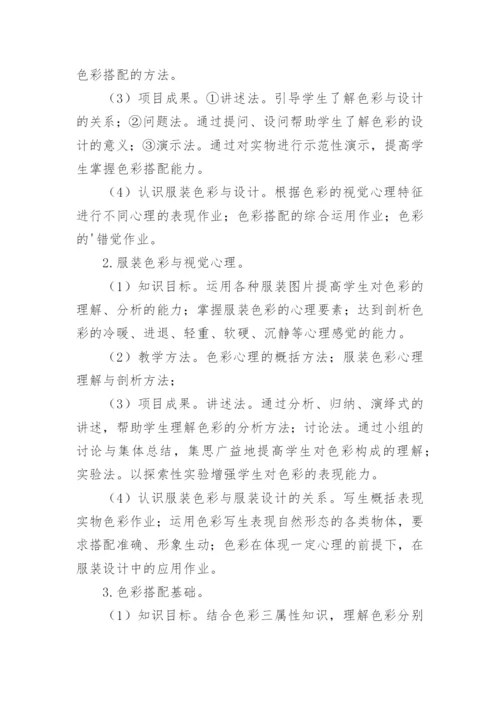 色彩搭配的方法。

（3）项目成果。①讲述法。引导学生了解色彩与设计的关系；②问题法。通过提问、设问帮助学生了解色彩的设计的意义；③演示法。通过对实物进行示范性演示，提高学生掌握色彩搭配能力。

（4）认识服装色彩与设计。根据色彩的视觉心理特征进行不同心理的表现作业；色彩搭配的综合运用作业；色彩的'错觉作业。

2.服装色彩与视觉心理。

（1）知识目标。运用各种服装图片提高学生对色彩的理解、分析的能力；掌握服装色彩的心理要素；达到剖析色彩的冷暖、进退、轻重、软硬、沉静等心理感觉的能力。

（2）教学方法。色彩心理的概括方法；服装色彩心理理解与剖析方法；

（3）项目成果。讲述法。通过分析、归纳、演绎式的讲述，帮助学生理解色彩的分析方法；讨论法。通过小组的讨论与集体总结，集思广益地提高学生对色彩构成的理解；实验法。以探索性实验增强学生对色彩的表现能力。

（4）认识服装色彩与服装设计的关系。写生概括表现实物色彩作业；运用色彩写生表现自然形态的各类物体，要求搭配准确、形象生动；色彩在体现一定心理的前提下，在服装设计中的应用作业。

3.色彩搭配基础。

（1）知识目标。结合色彩三属性知识，理解色彩分别